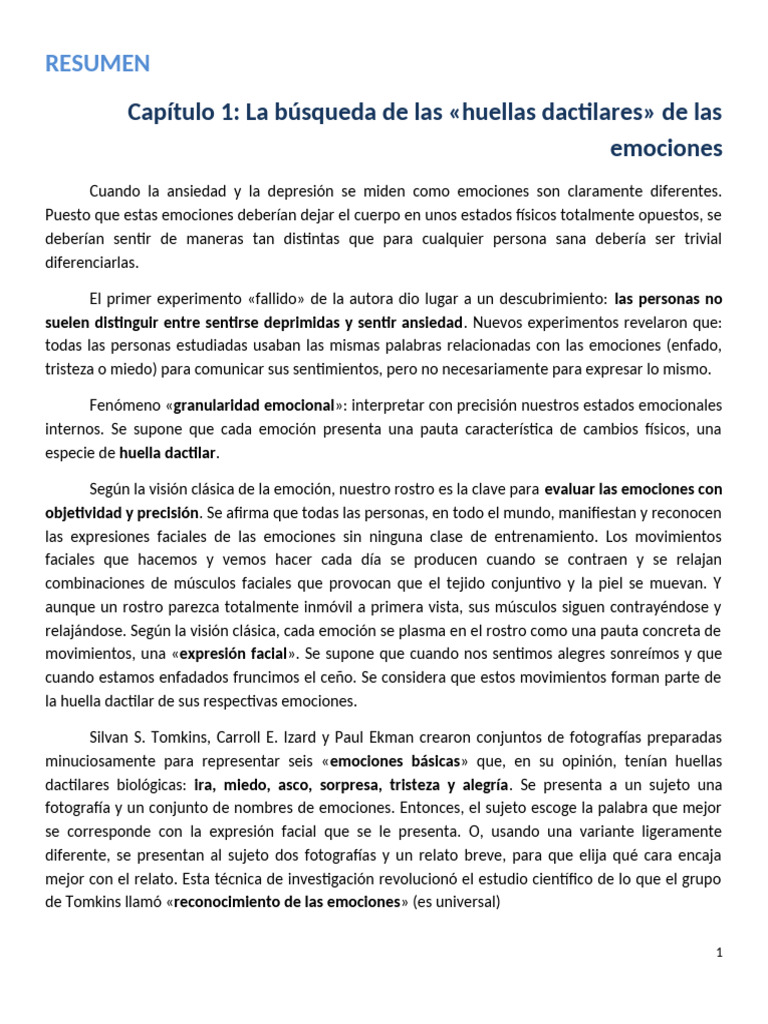 RESUMEN

Capítulo 1: La búsqueda de las «huellas dactilares» de las emociones

Cuando la ansiedad y la depresión se miden como emociones son claramente diferentes. Puesto que estas emociones deberían dejar el cuerpo en unos estados físicos totalmente opuestos, se deberían sentir de maneras tan distintas que para cualquier persona sana debería ser trivial diferenciarlas.

El primer experimento «fallido» de la autora dio lugar a un descubrimiento: las personas no suelen distinguir entre sentirse deprimidas y sentir ansiedad. Nuevos experimentos revelaron que: todas las personas estudiadas usaban las mismas palabras relacionadas con las emociones (enfado, tristeza o miedo) para comunicar sus sentimientos, pero no necesariamente para expresar lo mismo.

Fenómeno «granularidad emocional»: interpretar con precisión nuestros estados emocionales internos. Se supone que cada emoción presenta una pauta característica de cambios físicos, una especie de huella dactilar.

Según la visión clásica de la emoción, nuestro rostro es la clave para evaluar las emociones con objetividad y precisión. Se afirma que todas las personas, en todo el mundo, manifiestan y reconocen las expresiones faciales de las emociones sin ninguna clase de entrenamiento. Los movimientos faciales que hacemos y vemos hacer cada día se producen cuando se contraen y se relajan combinaciones de músculos faciales que provocan que el tejido conjuntivo y la piel se muevan. Y aunque un rostro parezca totalmente inmóvil a primera vista, sus músculos siguen contrayéndose y relajándose. Según la visión clásica, cada emoción se plasma en el rostro como una pauta concreta de movimientos, una «expresión facial». Se supone que cuando nos sentimos alegres sonreímos y que cuando estamos enfadados fruncimos el ceño. Se considera que estos movimientos forman parte de la huella dactilar de sus respectivas emociones.

Silvan S. Tomkins, Carroll E. Izard y Paul Ekman crearon conjuntos de fotografías preparadas minuciosamente para representar seis «emociones básicas» que, en su opinión, tenían huellas dactilares biológicas: ira, miedo, asco, sorpresa, tristeza y alegría. Se presenta a un sujeto una fotografía y un conjunto de nombres de emociones. Entonces, el sujeto escoge la palabra que mejor se corresponde con la expresión facial que se le presenta. O, usando una variante ligeramente diferente, se presentan al sujeto dos fotografías y un relato breve, para que elija qué cara encaja mejor con el relato. Esta técnica de investigación revolucionó el estudio científico de lo que el grupo de Tomkins llamó «reconocimiento de las emociones» (es universal)

1